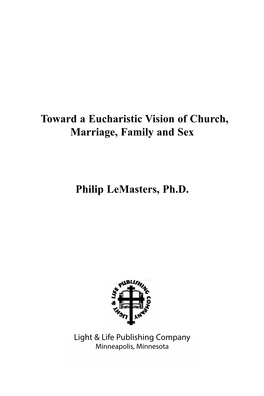 Toward a Eucharistic Vision of Church, Marriage, Family and Sex

Philip LeMasters, Ph.D.

LIGHT & LIFE PUBLISHING COMPANY

Light & Life Publishing Company
Minneapolis, Minnesota